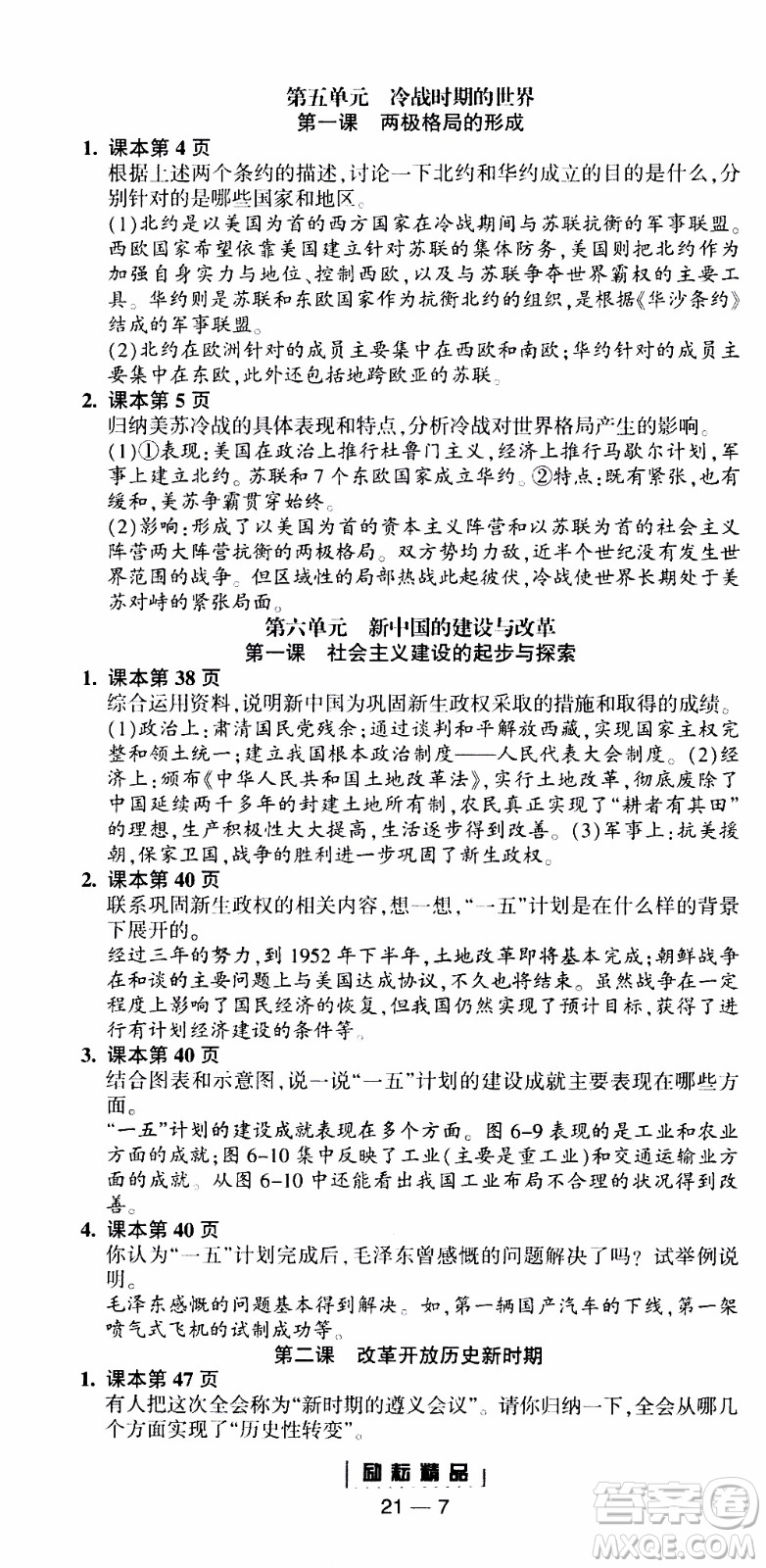 第五单元　冷战时期的世界
第一课　两极格局的形成

1. 课本第 4 页
根据上述两个条约的描述，讨论一下北约和华约成立的目的是什么，分别针对的是哪些国家和地区。
(1)北约是以美国为首的西方国家在冷战期间与苏联抗衡的军事联盟。西欧国家希望依靠美国建立针对苏联的集体防务，美国则把北约作为加强自身实力与地位、控制西欧，以及与苏联争夺世界霸权的主要工具。华约则是苏联和东欧国家作为抗衡北约的组织，是根据《华沙条约》结成的军事联盟。
(2)北约在欧洲针对的成员主要集中在西欧和南欧；华约针对的成员主要集中在东欧，此外还包括地跨欧亚的苏联。

2. 课本第 5 页
归纳美苏冷战的具体表现和特点，分析冷战对世界格局产生的影响。
(1)①表现：美国在政治上推行杜鲁门主义，经济上推行马歇尔计划，军事上建立北约。苏联和 7 个东欧国家成立华约。②特点：既有紧张，也有缓和，美苏争霸贯穿始终。
(2)影响：形成了以美国为首的资本主义阵营和以苏联为首的社会主义阵营两大阵营抗衡的两极格局。双方势均力敌，近半个世纪没有发生世界范围的战争。但区域性的局部热战此起彼伏，冷战使世界长期处于美苏对峙的紧张局面。

第六单元　新中国的建设与改革
第一课　社会主义建设的起步与探索

1. 课本第 38 页
综合运用资料，说明新中国为巩固新生政权采取的措施和取得的成绩。
(1)政治上：肃清国民党残余；通过谈判和平解放西藏，实现国家主权完整和领土统一；建立我国根本政治制度——人民代表大会制度。(2)经济上：颁布《中华人民共和国土地改革法》，实行土地改革，彻底废除了中国延续两千多年的封建土地所有制，农民真正实现了“耕者有其田”的理想，生产积极性大大提高，生活逐步得到改善。(3)军事上：抗美援朝，保家卫国，战争的胜利进一步巩固了新生政权。

2. 课本第 40 页
联系巩固新生政权的相关内容，想一想，“一五”计划是在什么样的背景下展开的。
经过三年的努力，到 1952 年下半年，土地改革即将基本完成；朝鲜战争在和谈的主要问题上与美国达成协议，不久也将结束。虽然战争在一定程度上影响了国民经济的恢复，但我国仍然实现了预计目标，获得了进行有计划经济建设的条件等。

3. 课本第 40 页
结合图表和示意图，说一说“一五”计划的建设成就主要表现在哪些方面。
“一五”计划的建设成就表现在多个方面。图 6-9 表现的是工业和农业方面的成就；图 6-10 集中反映了工业(主要是重工业)和交通运输业方面的成就。从图 6-10 中还能看出我国工业布局不合理的状况得到改善。

4. 课本第 40 页
你认为“一五”计划完成后，毛泽东曾感慨的问题解决了吗？试举例说明。
毛泽东感慨的问题基本得到解决。如，第一辆国产汽车的下线，第一架喷气式飞机的试制成功等。

第二课　改革开放历史新时期

1. 课本第 47 页
有人把这次全会称为“新时期的遵义会议”。请你归纳一下，全会从哪几个方面实现了“历史性转变”。

励耘精品
21 — 7

答案圈
MXQE.COM